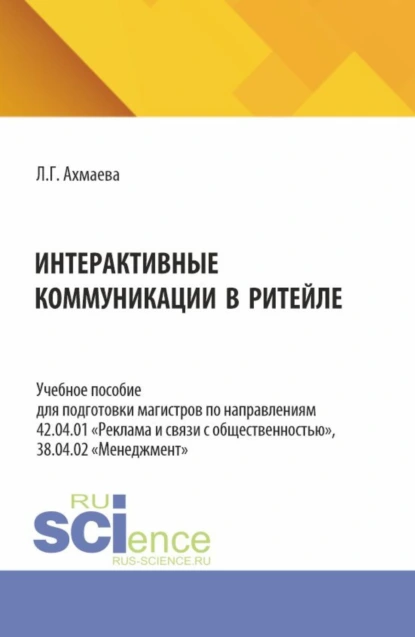 Л.Г. Ахмаева

ИНТЕРАКТИВНЫЕ КОММУНИКАЦИИ В РИТЕЙЛЕ

Учебное пособие
для подготовки магистров по направлениям
42.04.01 «Реклама и связи с общественностью»,
38.04.02 «Менеджмент»

RU
SCIence
RUS-SCIENCE.RU